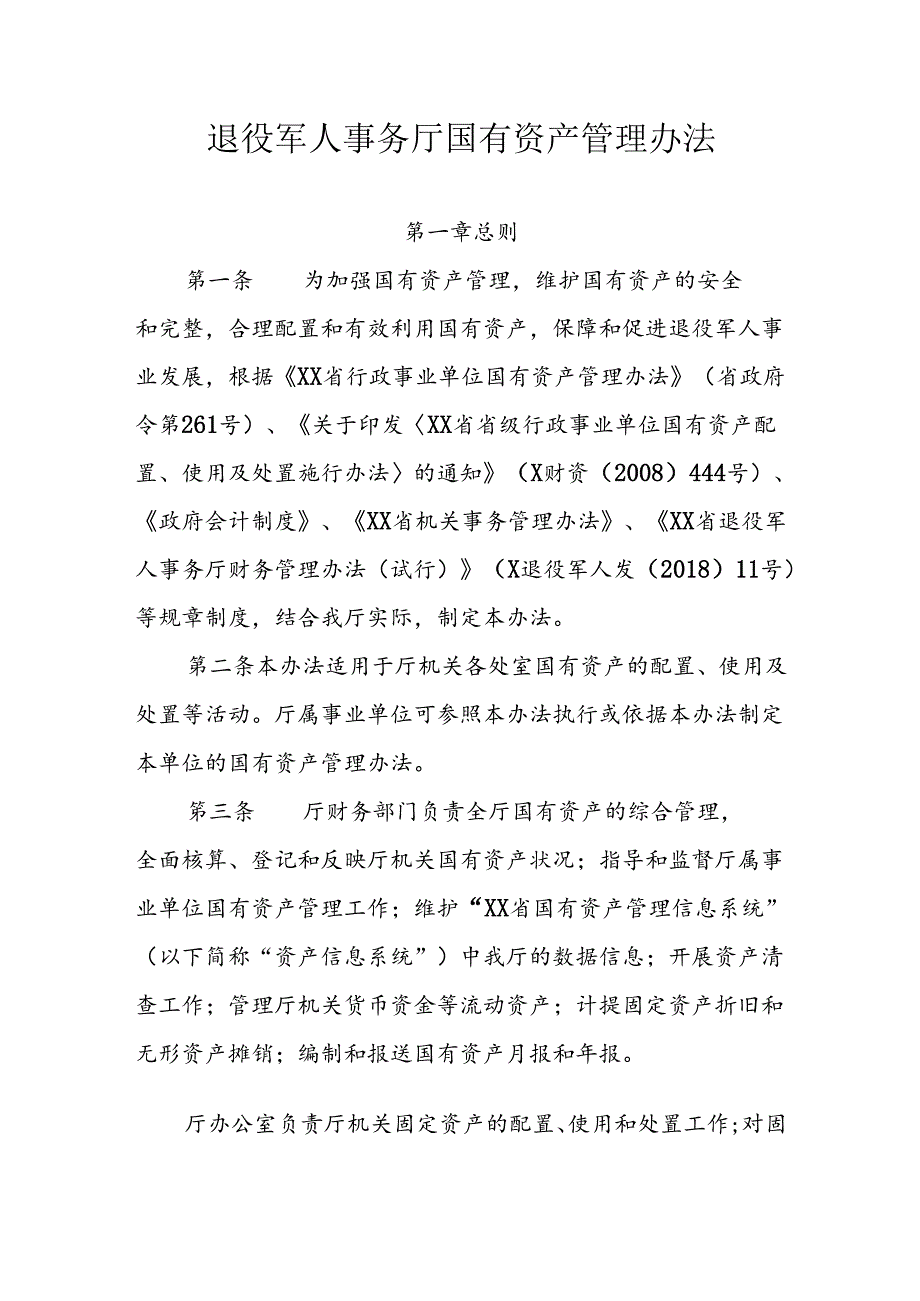 退役军人事务厅国有资产管理办法

第一章总则

第一条　　为加强国有资产管理，维护国有资产的安全和完整，合理配置和有效利用国有资产，保障和促进退役军人事业发展，根据《XX省行政事业单位国有资产管理办法》（省政府令第261号）、《关于印发〈XX省省级行政事业单位国有资产配置、使用及处置施行办法〉的通知》（X财资（2008）444号）、《政府会计制度》、《XX省机关事务管理办法》、《XX省退役军人事务厅财务管理办法（试行）》（X退役军人发（2018）11号）等规章制度，结合我厅实际，制定本办法。

第二条本办法适用于厅机关各处室国有资产的配置、使用及处置等活动。厅属事业单位可参照本办法执行或依据本办法制定本单位的国有资产管理办法。

第三条　　厅财务部门负责全厅国有资产的综合管理，全面核算、登记和反映厅机关国有资产状况；指导和监督厅属事业单位国有资产管理工作；维护“XX省国有资产管理信息系统”（以下简称“资产信息系统”）中我厅的数据信息；开展资产清查工作；管理厅机关货币资金等流动资产；计提固定资产折旧和无形资产摊销；编制和报送国有资产月报和年报。

厅办公室负责厅机关固定资产的配置、使用和处置工作；对固